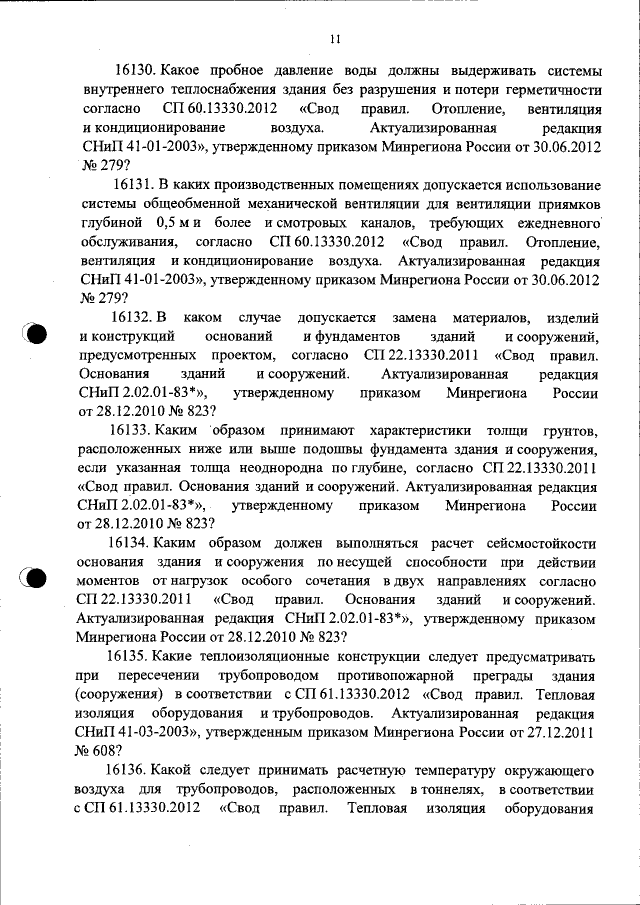 11

16130. Какое пробное давление воды должны выдерживать системы внутреннего теплоснабжения здания без разрушения и потери герметичности согласно СП 60.13330.2012 «Свод правил. Отопление, вентиляция и кондиционирование воздуха. Актуализированная редакция СНиП 41-01-2003», утвержденному приказом Минрегиона России от 30.06.2012 № 279?

16131. В каких производственных помещениях допускается использование системы общеобменной механической вентиляции для вентиляции приямков глубиной 0,5 м и более и смотровых каналов, требующих ежедневного обслуживания, согласно СП 60.13330.2012 «Свод правил. Отопление, вентиляция и кондиционирование воздуха. Актуализированная редакция СНиП 41-01-2003», утвержденному приказом Минрегиона России от 30.06.2012 № 279?

16132. В каком случае допускается замена материалов, изделий и конструкций оснований и фундаментов зданий и сооружений, предусмотренных проектом, согласно СП 22.13330.2011 «Свод правил. Основания зданий и сооружений. Актуализированная редакция СНиП 2.02.01-83*», утвержденному приказом Минрегиона России от 28.12.2010 № 823?

16133. Каким образом принимают характеристики толщи грунтов, расположенных ниже или выше подошвы фундамента здания и сооружения, если указанная толща неоднородна по глубине, согласно СП 22.13330.2011 «Свод правил. Основания зданий и сооружений. Актуализированная редакция СНиП 2.02.01-83*», утвержденному приказом Минрегиона России от 28.12.2010 № 823?

16134. Каким образом должен выполняться расчет сейсмостойкости основания здания и сооружения по несущей способности при действии моментов от нагрузок особого сочетания в двух направлениях согласно СП 22.13330.2011 «Свод правил. Основания зданий и сооружений. Актуализированная редакция СНиП 2.02.01-83*», утвержденному приказом Минрегиона России от 28.12.2010 № 823?

16135. Какие теплоизоляционные конструкции следует предусматривать при пересечении трубопроводом противопожарной преграды здания (сооружения) в соответствии с СП 61.13330.2012 «Свод правил. Тепловая изоляция оборудования и трубопроводов. Актуализированная редакция СНиП 41-03-2003», утвержденным приказом Минрегиона России от 27.12.2011 № 608?

16136. Какой следует принимать расчетную температуру окружающего воздуха для трубопроводов, расположенных в тоннелях, в соответствии с СП 61.13330.2012 «Свод правил. Тепловая изоляция оборудования